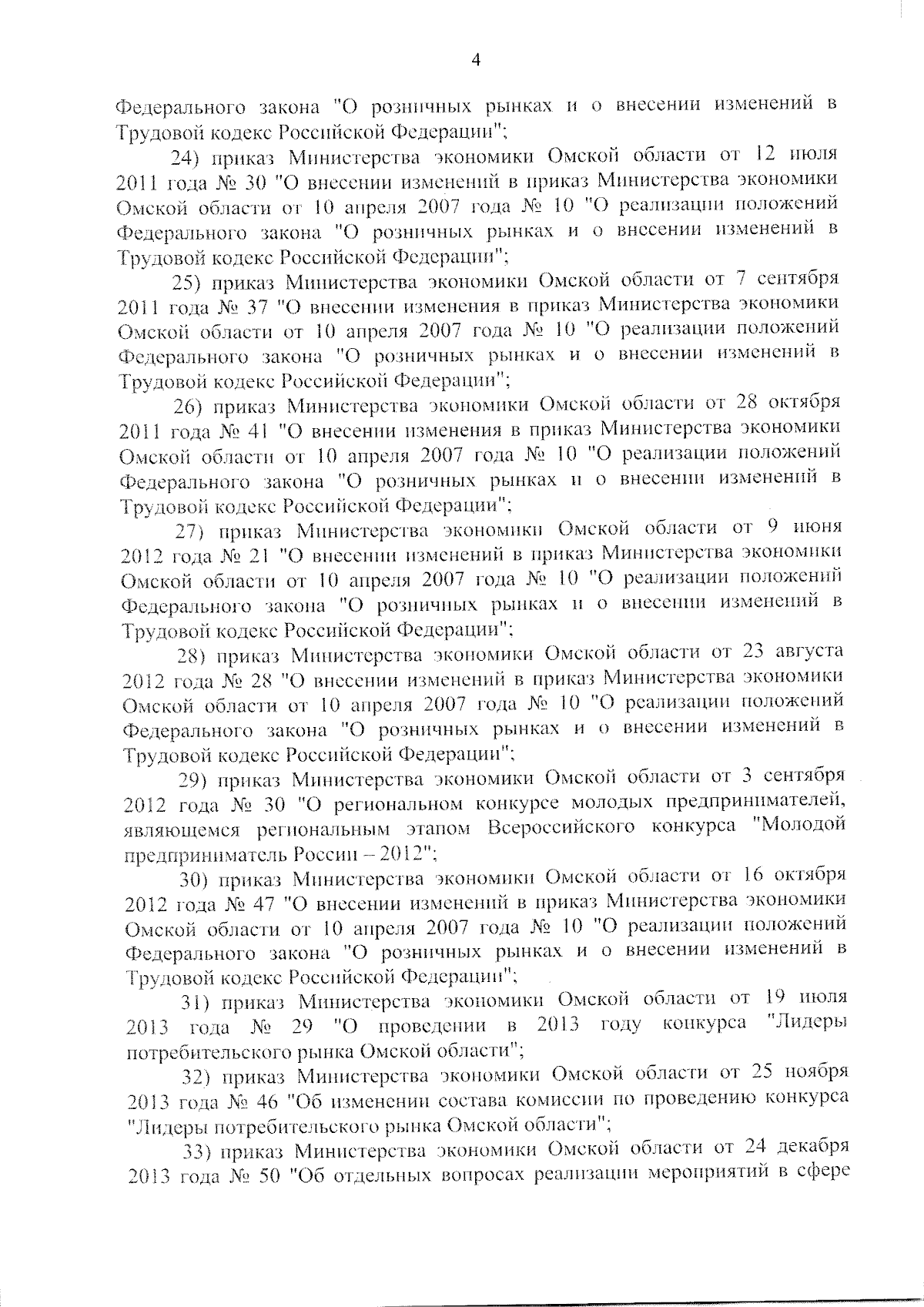 4

Федерального закона "О розничных рынках и о внесении изменений в Трудовой кодекс Российской Федерации";

24) приказ Министерства экономики Омской области от 12 июля 2011 года № 30 "О внесении изменений в приказ Министерства экономики Омской области от 10 апреля 2007 года № 10 "О реализации положений Федерального закона "О розничных рынках и о внесении изменений в Трудовой кодекс Российской Федерации";

25) приказ Министерства экономики Омской области от 7 сентября 2011 года № 37 "О внесении изменения в приказ Министерства экономики Омской области от 10 апреля 2007 года № 10 "О реализации положений Федерального закона "О розничных рынках и о внесении изменений в Трудовой кодекс Российской Федерации";

26) приказ Министерства экономики Омской области от 28 октября 2011 года № 41 "О внесении изменения в приказ Министерства экономики Омской области от 10 апреля 2007 года № 10 "О реализации положений Федерального закона "О розничных рынках и о внесении изменений в Трудовой кодекс Российской Федерации";

27) приказ Министерства экономики Омской области от 9 июня 2012 года № 21 "О внесении изменений в приказ Министерства экономики Омской области от 10 апреля 2007 года № 10 "О реализации положений Федерального закона "О розничных рынках и о внесении изменений в Трудовой кодекс Российской Федерации";

28) приказ Министерства экономики Омской области от 23 августа 2012 года № 28 "О внесении изменений в приказ Министерства экономики Омской области от 10 апреля 2007 года № 10 "О реализации положений Федерального закона "О розничных рынках и о внесении изменений в Трудовой кодекс Российской Федерации";

29) приказ Министерства экономики Омской области от 3 сентября 2012 года № 30 "О региональном конкурсе молодых предпринимателей, являющемся региональным этапом Всероссийского конкурса "Молодой предприниматель России – 2012";

30) приказ Министерства экономики Омской области от 16 октября 2012 года № 47 "О внесении изменений в приказ Министерства экономики Омской области от 10 апреля 2007 года № 10 "О реализации положений Федерального закона "О розничных рынках и о внесении изменений в Трудовой кодекс Российской Федерации";

31) приказ Министерства экономики Омской области от 19 июля 2013 года № 29 "О проведении в 2013 году конкурса "Лидеры потребительского рынка Омской области";

32) приказ Министерства экономики Омской области от 25 ноября 2013 года № 46 "Об изменении состава комиссии по проведению конкурса "Лидеры потребительского рынка Омской области";

33) приказ Министерства экономики Омской области от 24 декабря 2013 года № 50 "Об отдельных вопросах реализации мероприятий в сфере